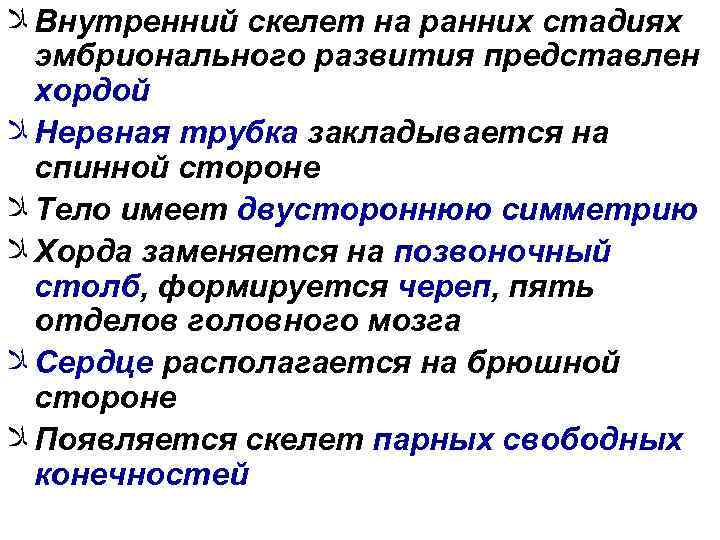 Внутренний скелет на ранних стадиях эмбрионального развития представлен хордой

Нервная трубка закладывается на спинной стороне

Тело имеет двустороннюю симметрию

Хорда заменяется на позвоночный столб, формируется череп, пять отделов головного мозга

Сердце располагается на брюшной стороне

Появляется скелет парных свободных конечностей